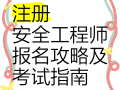 注册
安全工程师
报名攻略及
考试指南